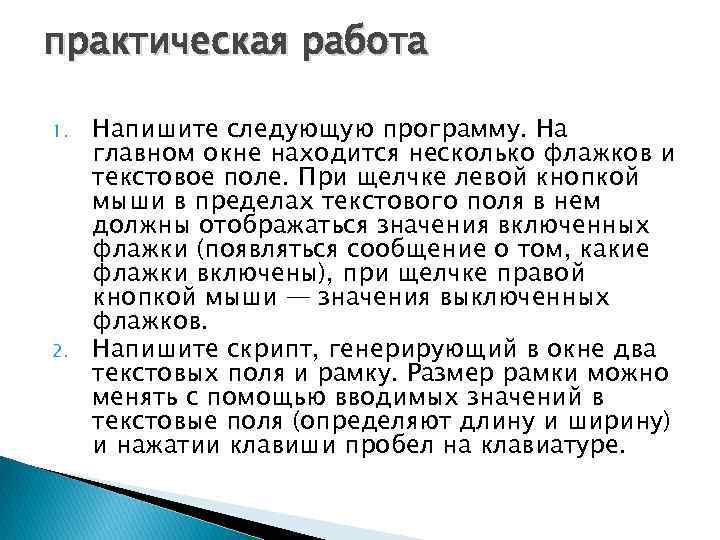 практическая работа

1. Напишите следующую программу. На главном окне находится несколько флажков и текстовое поле. При щелчке левой кнопкой мыши в пределах текстового поля в нем должны отображаться значения включенных флажки (появляться сообщение о том, какие флажки включены), при щелчке правой кнопкой мыши — значения выключенных флажков.

2. Напишите скрипт, генерирующий в окне два текстовых поля и рамку. Размер рамки можно менять с помощью вводимых значений в текстовые поля (определяют длину и ширину) и нажатии клавиши пробел на клавиатуре.